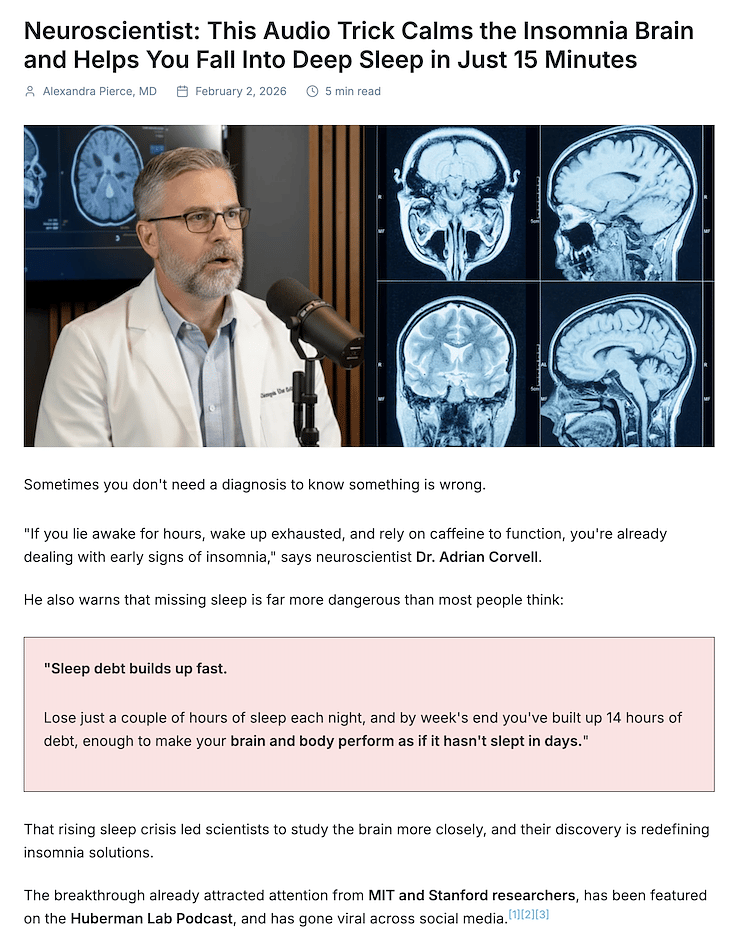 Neuroscientist: This Audio Trick Calms the Insomnia Brain and Helps You Fall Into Deep Sleep in Just 15 Minutes

Alexandra Pierce, MD February 2, 2026 5 min read

Sometimes you don't need a diagnosis to know something is wrong.

"If you lie awake for hours, wake up exhausted, and rely on caffeine to function, you're already dealing with early signs of insomnia," says neuroscientist Dr. Adrian Corvell.

He also warns that missing sleep is far more dangerous than most people think:

"Sleep debt builds up fast.

Lose just a couple of hours of sleep each night, and by week's end you've built up 14 hours of debt, enough to make your brain and body perform as if it hasn't slept in days."

That rising sleep crisis led scientists to study the brain more closely, and their discovery is redefining insomnia solutions.

The breakthrough already attracted attention from MIT and Stanford researchers, has been featured on the Huberman Lab Podcast, and has gone viral across social media.[1][2][3]